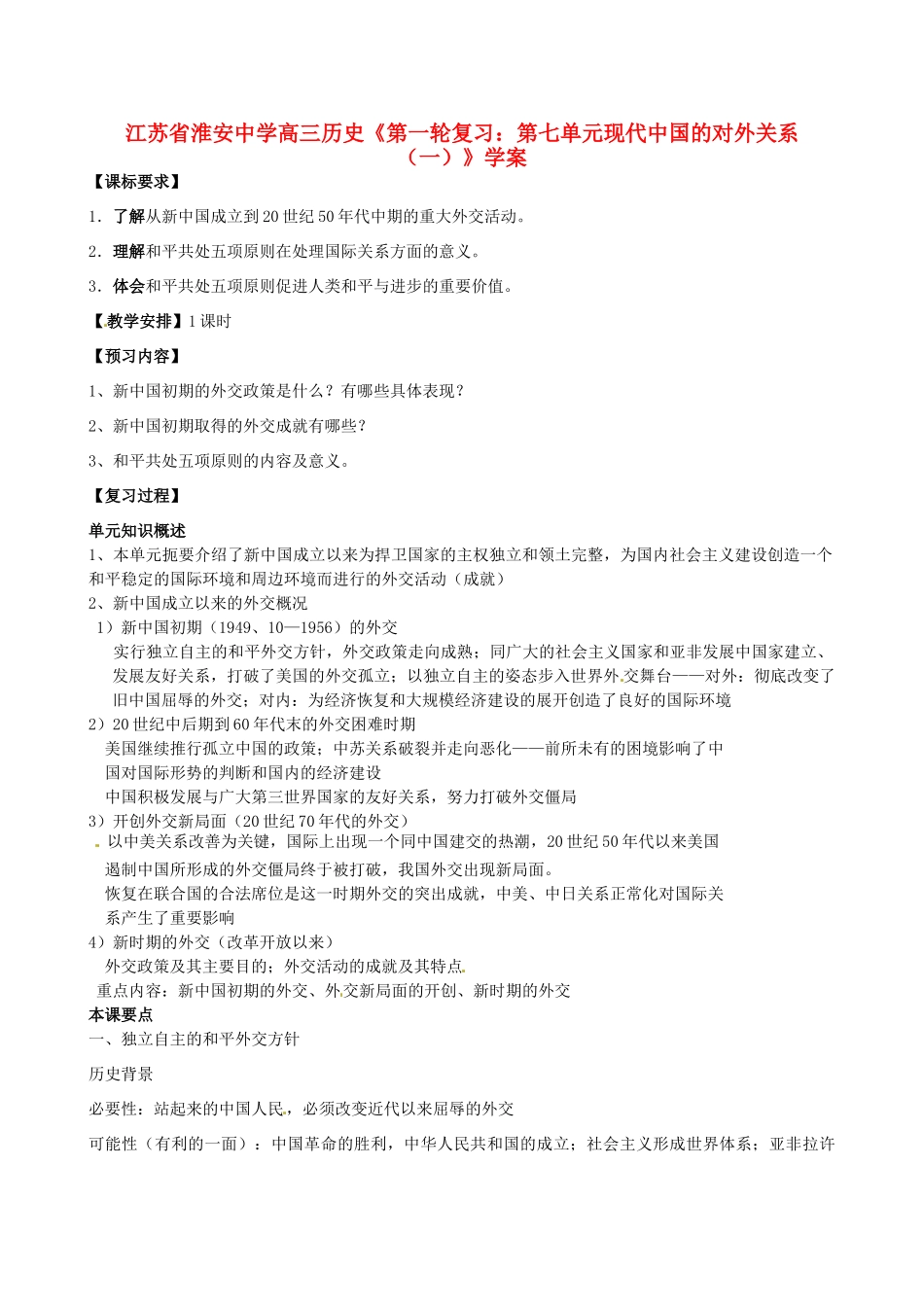 江苏省淮安中学高三历史《第一轮复习：第七单元现代中国的对外关系（一）》学案

【课标要求】

1．了解从新中国成立到20世纪50年代中期的重大外交活动。

2．理解和平共处五项原则在处理国际关系方面的意义。

3．体会和平共处五项原则促进人类和平与进步的重要价值。

【教学安排】1课时

【预习内容】

1、新中国初期的外交政策是什么？有哪些具体表现？

2、新中国初期取得的外交成就有哪些？

3、和平共处五项原则的内容及意义。

【复习过程】

单元知识概述

1、本单元扼要介绍了新中国成立以来为捍卫国家的主权独立和领土完整，为国内社会主义建设创造一个和平稳定的国际环境和周边环境而进行的外交活动（成就）

2、新中国成立以来的外交概况

1）新中国初期（1949、10—1956）的外交

实行独立自主的和平外交方针，外交政策走向成熟；同广大的社会主义国家和亚非发展中国家建立、发展友好关系，打破了美国的外交孤立；以独立自主的姿态步入世界外交舞台——对外：彻底改变了旧中国屈辱的外交；对内：为经济恢复和大规模经济建设的展开创造了良好的国际环境

2）20世纪中后期到60年代末的外交困难时期

美国继续推行孤立中国的政策；中苏关系破裂并走向恶化——前所未有的困境影响了中国对国际形势的判断和国内的经济建设

中国积极发展与广大第三世界国家的友好关系，努力打破外交僵局

3）开创外交新局面（20世纪70年代的外交）

以中美关系改善为关键，国际上出现一个同中国建交的热潮，20世纪50年代以来美国遏制中国所形成的外交僵局终于被打破，我国外交出现新局面。

恢复在联合国的合法席位是这一时期外交的突出成就，中美、中日关系正常化对国际关系产生了重要影响

4）新时期的外交（改革开放以来）

外交政策及其主要目的；外交活动的成就及其特点

重点内容：新中国初期的外交、外交新局面的开创、新时期的外交

本课要点

一、独立自主的和平外交方针

历史背景

必要性：站起来的中国人民，必须改变近代以来屈辱的外交

可能性（有利的一面）：中国革命的胜利，中华人民共和国的成立；社会主义形成世界体系；亚非拉许